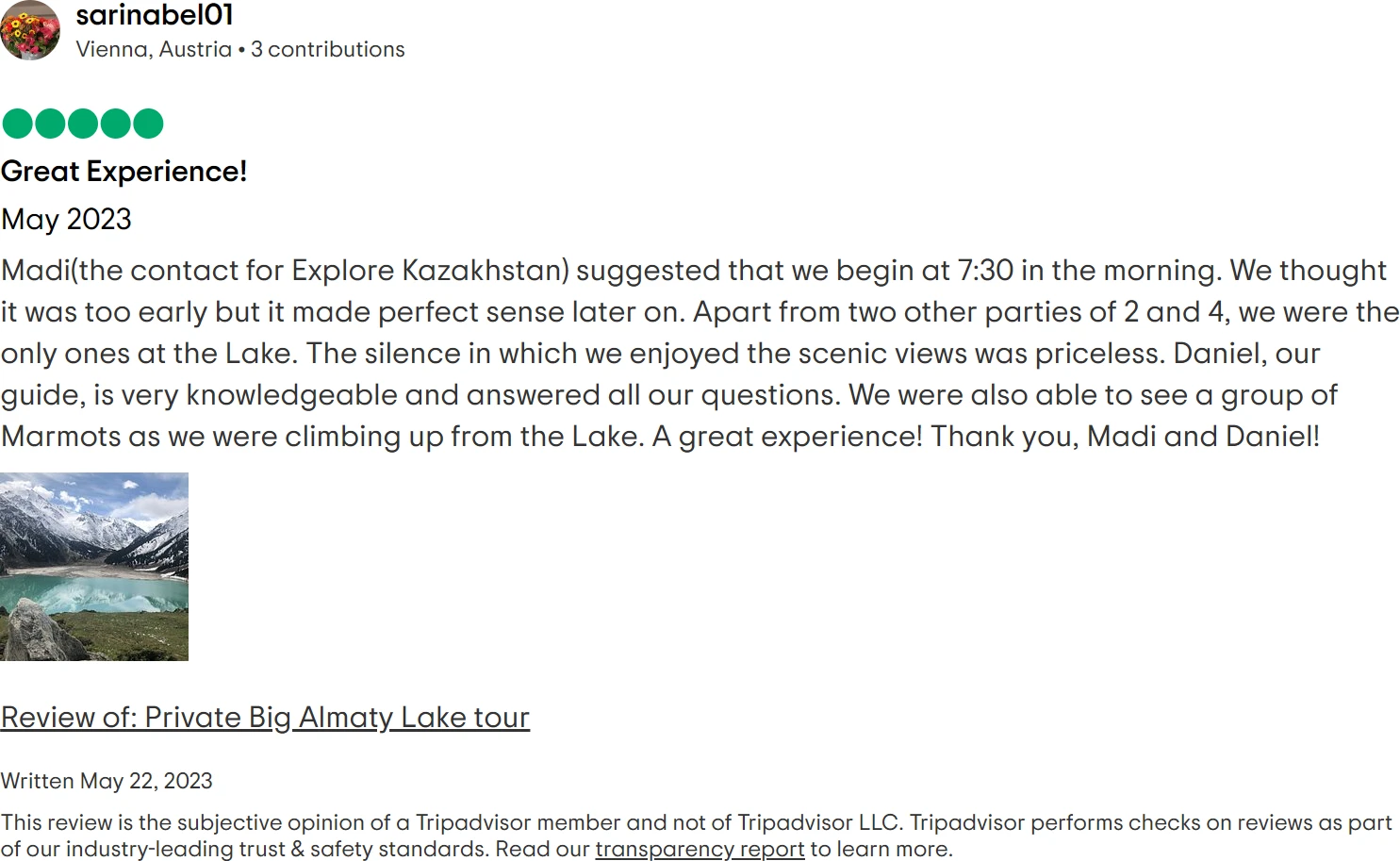 sarinabel01
Vienna, Austria • 3 contributions

Great Experience!

May 2023

Madi(the contact for Explore Kazakhstan) suggested that we begin at 7:30 in the morning. We thought it was too early but it made perfect sense later on. Apart from two other parties of 2 and 4, we were the only ones at the Lake. The silence in which we enjoyed the scenic views was priceless. Daniel, our guide, is very knowledgeable and answered all our questions. We were also able to see a group of Marmots as we were climbing up from the Lake. A great experience! Thank you, Madi and Daniel!

Review of: Private Big Almaty Lake tour

Written May 22, 2023

This review is the subjective opinion of a Tripadvisor member and not of Tripadvisor LLC. Tripadvisor performs checks on reviews as part of our industry-leading trust & safety standards. Read our transparency report to learn more.